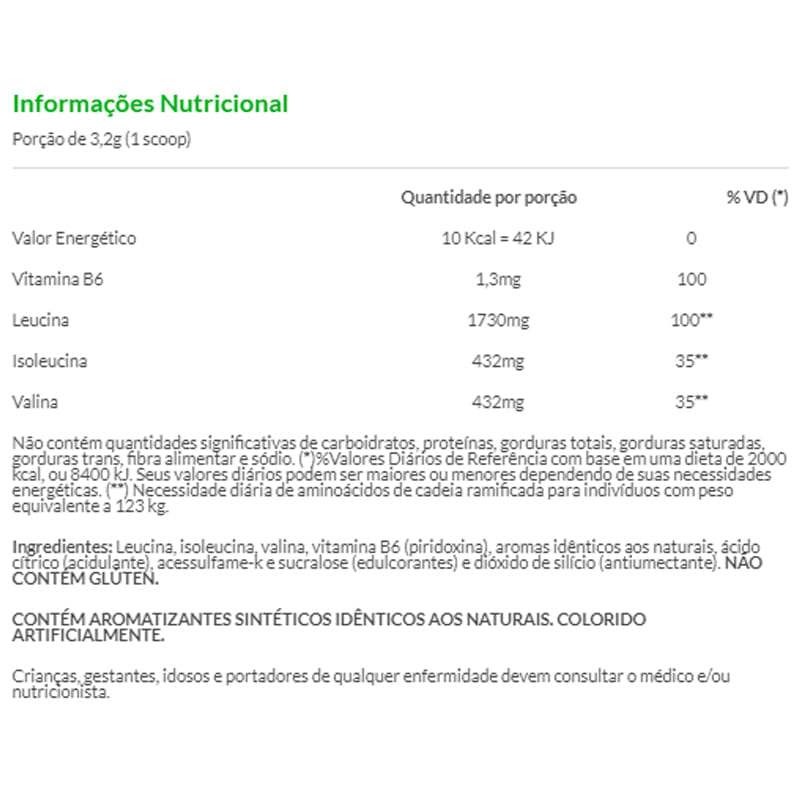 Informações Nutricional

Porção de 3,2g (1 scoop)

| | Quantidade por porção | % VD (*) |
|---|---|---|
| Valor Energético | 10 Kcal = 42 KJ | 0 |
| Vitamina B6 | 1,3mg | 100 |
| Leucina | 1730mg | 100** |
| Isoleucina | 432mg | 35** |
| Valina | 432mg | 35** |

Não contém quantidades significativas de carboidratos, proteínas, gorduras totais, gorduras saturadas, gorduras trans, fibra alimentar e sódio. (*)%Valores Diários de Referência com base em uma dieta de 2000 kcal, ou 8400 kJ. Seus valores diários podem ser maiores ou menores dependendo de suas necessidades energéticas. (**) Necessidade diária de aminoácidos de cadeia ramificada para indivíduos com peso equivalente a 123 kg.

Ingredientes: Leucina, isoleucina, valina, vitamina B6 (piridoxina), aromas idênticos aos naturais, ácido cítrico (acidulante), acessulfame-k e sucralose (edulcorantes) e dióxido de silício (antiumectante). NÃO CONTÉM GLUTEN.

CONTÉM AROMATIZANTES SINTÉTICOS IDÊNTICOS AOS NATURAIS. COLORIDO ARTIFICIALMENTE.

Crianças, gestantes, idosos e portadores de qualquer enfermidade devem consultar o médico e/ou nutricionista.